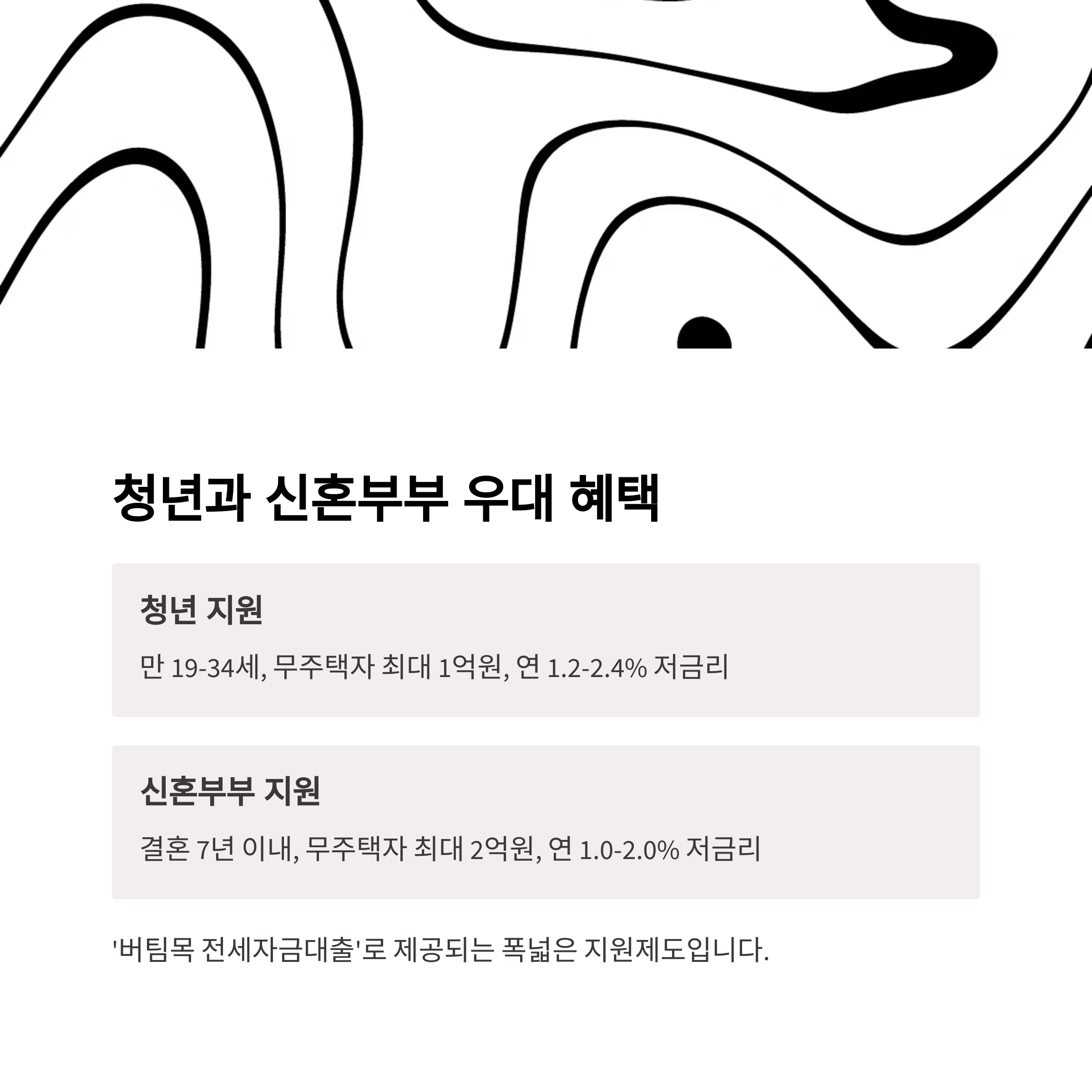 청년과 신혼부부 우대 혜택

청년 지원

만 19-34세, 무주택자 최대 1억원, 연 1.2-2.4% 저금리

신혼부부 지원

결혼 7년 이내, 무주택자 최대 2억원, 연 1.0-2.0% 저금리

'버팀목 전세자금대출'로 제공되는 폭넓은 지원제도입니다.